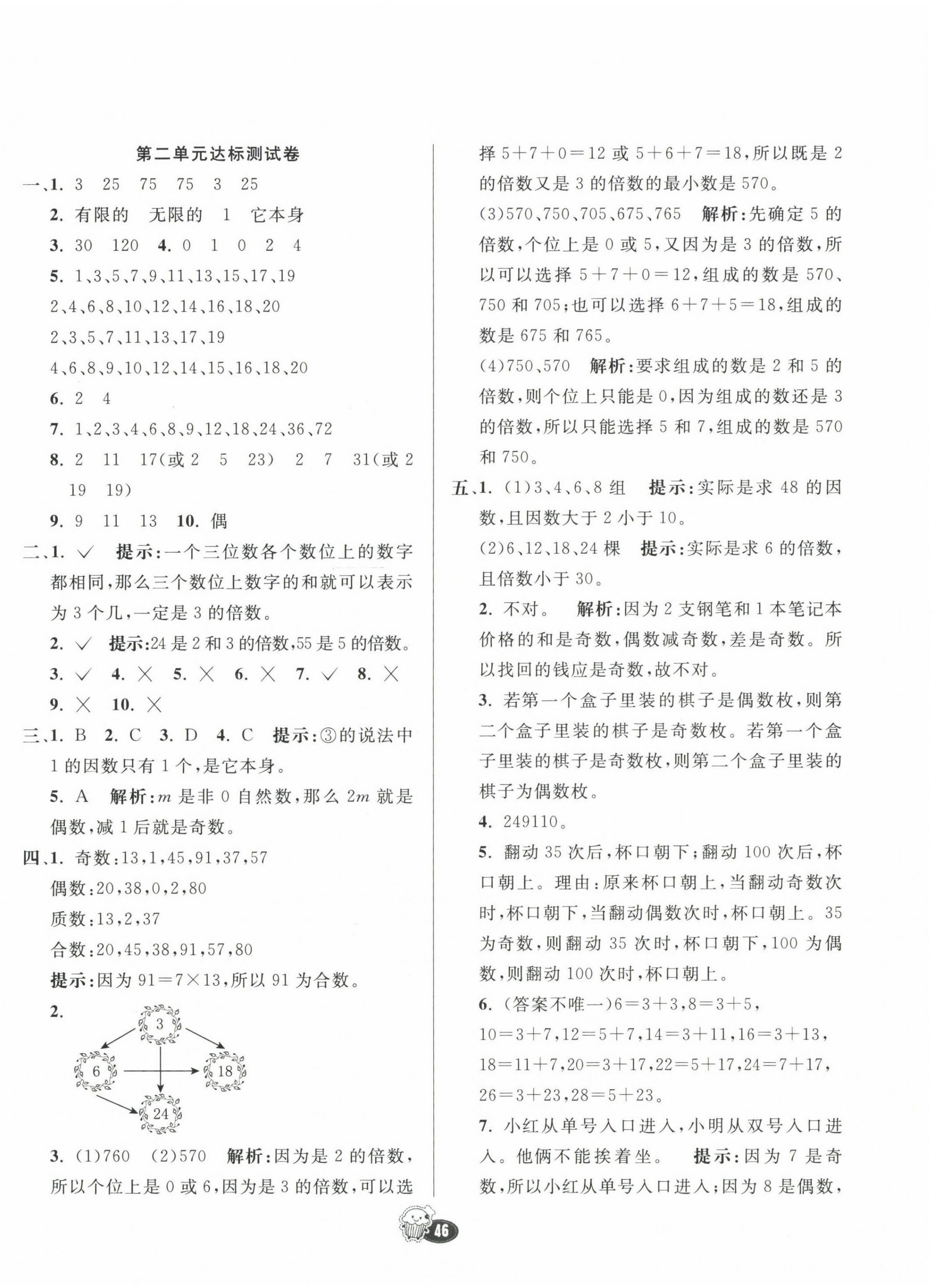 第二单元达标测试卷

一、1. 3 25 75 75 3 25

2. 有限的 无限的 1 它本身

3. 30 120 4. 0 1 0 2 4

5. 1、3、5、7、9、11、13、15、17、19

2、4、6、8、10、12、14、16、18、20

2、3、5、7、11、13、17、19

4、6、8、9、10、12、14、15、16、18、20

6. 2 4

7. 1、2、3、4、6、8、9、12、18、24、36、72

8. 2 11 17(或 2 5 23) 2 7 31(或 2 19 19)

9. 9 11 13 10. 偶

二、1. √ 提示:一个三位数各个数位上的数字都相同,那么三个数位上数字的和就可以表示为 3 个几,一定是 3 的倍数。

2. √ 提示:24 是 2 和 3 的倍数,55 是 5 的倍数。

3. √ 4. × 5. × 6. × 7. √ 8. ×

9. × 10. ×

三、1. B 2. C 3. D 4. C 提示:③的说法中 1 的因数只有 1 个,是它本身。

5. A 解析:$m$ 是非 0 自然数,那么 $2m$ 就是偶数,减 1 后就是奇数。

四、1. 奇数:13,1,45,91,37,57

偶数:20,38,0,2,80

质数:13,2,37

合数:20,45,38,91,57,80

提示:因为 $91=7\times13$,所以 91 为合数。

2.
3
6
18
24

3. (1)760 (2)570 解析:因为是 2 的倍数,所以个位上是 0 或 6,因为是 3 的倍数,可以选择 $5+7+0=12$ 或 $5+6+7=18$,所以既是 2 的倍数又是 3 的倍数的最小数是 570。

(3)570、750、705、675、765 解析:先确定 5 的倍数,个位上是 0 或 5,又因为是 3 的倍数,所以可以选择 $5+7+0=12$,组成的数是 570、750 和 705;也可以选择 $6+7+5=18$,组成的数是 675 和 765。

(4)750、570 解析:要求组成的数是 2 和 5 的倍数,则个位上只能是 0,因为组成的数还是 3 的倍数,所以只能选择 5 和 7,组成的数是 570 和 750。

五、1. (1)3、4、6、8 组 提示:实际是求 48 的因数,且因数大于 2 小于 10。

(2)6、12、18、24 棵 提示:实际是求 6 的倍数,且倍数小于 30。

2. 不对。 解析:因为 2 支钢笔和 1 本笔记本价格的和是奇数,偶数减奇数,差是奇数。所以找回的钱应是奇数,故不对。

3. 若第一个盒子里装的棋子是偶数枚,则第二个盒子里装的棋子是奇数枚。若第一个盒子里装的棋子是奇数枚,则第二个盒子里装的棋子为偶数枚。

4. 249110。

5. 翻动 35 次后,杯口朝下;翻动 100 次后,杯口朝上。理由:原来杯口朝上,当翻动奇数次时,杯口朝下,当翻动偶数次时,杯口朝上。35 为奇数,则翻动 35 次时,杯口朝下,100 为偶数,则翻动 100 次时,杯口朝上。

6. (答案不唯一)$6=3+3$,$8=3+5$,$10=3+7$,$12=5+7$,$14=3+11$,$16=3+13$,$18=11+7$,$20=3+17$,$22=5+17$,$24=7+17$,$26=3+23$,$28=5+23$。

7. 小红从单号入口进入,小明从双号入口进入。他俩不能挨着坐。 提示:因为 7 是奇数,所以小红从单号入口进入;因为 8 是偶数,

46